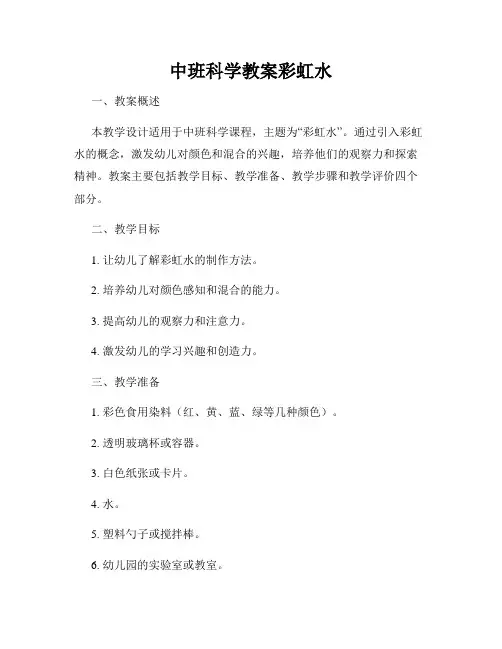 中班科学教案彩虹水

一、教案概述

本教学设计适用于中班科学课程，主题为“彩虹水”。通过引入彩虹水的概念，激发幼儿对颜色和混合的兴趣，培养他们的观察力和探索精神。教案主要包括教学目标、教学准备、教学步骤和教学评价四个部分。

二、教学目标

1. 让幼儿了解彩虹水的制作方法。

2. 培养幼儿对颜色感知和混合的能力。

3. 提高幼儿的观察力和注意力。

4. 激发幼儿的学习兴趣和创造力。

三、教学准备

1. 彩色食用染料（红、黄、蓝、绿等几种颜色）。

2. 透明玻璃杯或容器。

3. 白色纸张或卡片。

4. 水。

5. 塑料勺子或搅拌棒。

6. 幼儿园的实验室或教室。